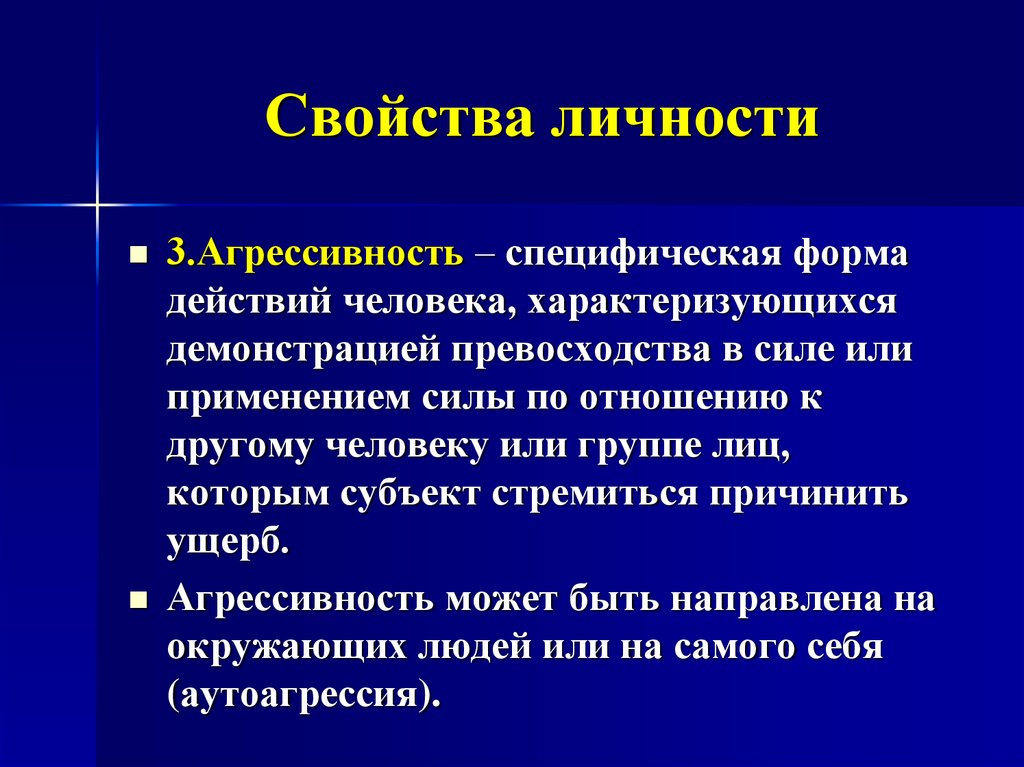 Свойства личности

3.Агрессивность – специфическая форма действий человека, характеризующихся демонстрацией превосходства в силе или применением силы по отношению к другому человеку или группе лиц, которым субъект стремиться причинить ущерб.

Агрессивность может быть направлена на окружающих людей или на самого себя (аутоагрессия).